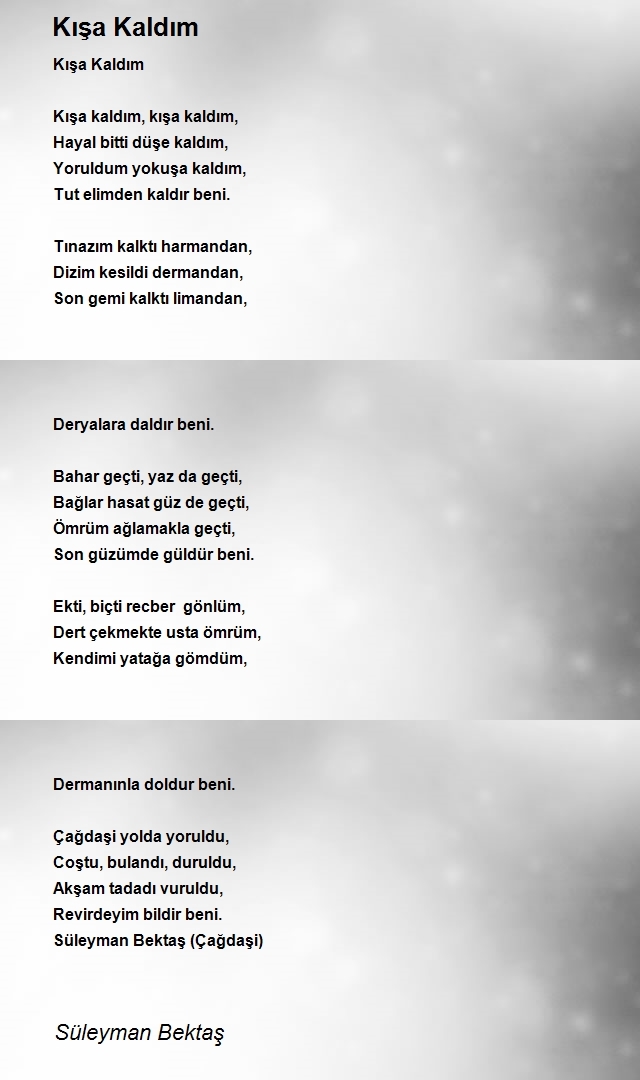 Kışa Kaldım

Kışa Kaldım

Kışa kaldım, kışa kaldım,
Hayal bitti düşe kaldım,
Yoruldum yokuşa kaldım,
Tut elimden kaldır beni.

Tınazım kalktı harmandan,
Dizim kesildi dermandan,
Son gemi kalktı limandan,

Deryalara daldır beni.

Bahar geçti, yaz da geçti,
Bağlar hasat güz de geçti,
Ömrüm ağlamakla geçti,
Son güzümde güldür beni.

Ekti, biçti recber gönlüm,
Dert çekmekte usta ömrüm,
Kendimi yatağa gömdüm,

Dermanınla doldur beni.

Çağdaşi yolda yoruldu,
Coştu, bulandı, duruldu,
Akşam tadadı vuruldu,
Revirdeyim bildir beni.
Süleyman Bektaş (Çağdaşi)

Süleyman Bektaş